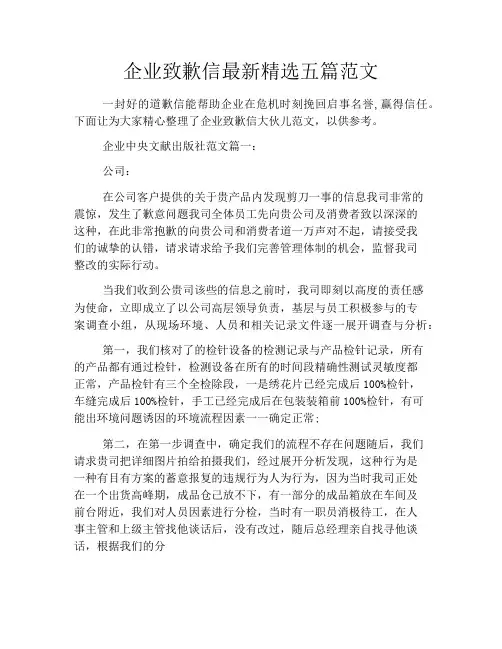 企业致歉信最新精选五篇范文

一封好的道歉信能帮助企业在危机时刻挽回启事名誉,赢得信任。下面让为大家精心整理了企业致歉信大伙儿范文，以供参考。

企业中央文献出版社范文篇一：

公司：

在公司客户提供的关于贵产品内发现剪刀一事的信息我司非常的震惊，发生了歉意问题我司全体员工先向贵公司及消费者致以深深的这种，在此非常抱歉的向贵公司和消费者道一万声对不起，请接受我们的诚挚的认错，请求请求给予我们完善管理体制的机会，监督我司整改的实际行动。

当我们收到公贵司该些的信息之前时，我司即刻以高度的责任感为使命，立即成立了以公司高层领导负责，基层与员工积极参与的专案调查小组，从现场环境、人员和相关记录文件逐一展开调查与分析：

第一，我们核对了的检针设备的检测记录与产品检针记录，所有的产品都有通过检针，检测设备在所有的时间段精确性测试灵敏度都正常，产品检针有三个全检除段，一是绣花片已经完成后 100%检针，车缝完成后 100%检针，手工已经完成后在包装装箱前 100%检针，有可能出环境问题诱因的环境流程因素一一确定正常；

第二，在第一步调查中，确定我们的流程不存在问题随后，我们请求贵司把详细图片拍给拍摄我们，经过展开分析发现，这种行为是一种有目有方案的蓄意报复的违规行为人为行为，因为当时我司正处在一个出货高峰期，成品仓已放不下，有一部分的成品箱放在车间及前台附近，我们对人员因素进行分检，当时有一职员消极待工，在人事主管和上级主管找他谈话后，没有改过，随后总经理亲自找寻他谈话，根据我们的分